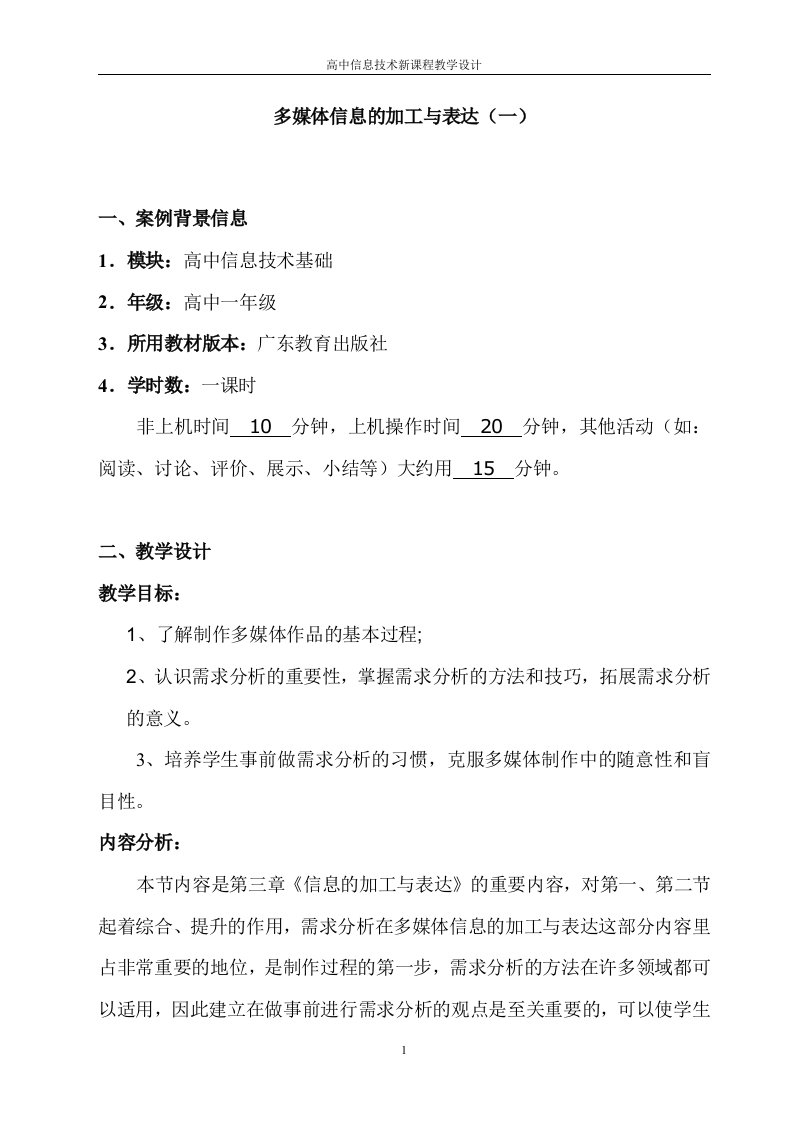 高中信息技术新课程教学设计

多媒体信息的加工与表达（一）

一、案例背景信息

1．模块：高中信息技术基础

2．年级：高中一年级

3．所用教材版本：广东教育出版社

4．学时数：一课时

非上机时间 10 分钟，上机操作时间 20 分钟，其他活动（如：阅读、讨论、评价、展示、小结等）大约用 15 分钟。

二、教学设计

教学目标：

1、了解制作多媒体作品的基本过程;

2、认识需求分析的重要性，掌握需求分析的方法和技巧，拓展需求分析的意义。

3、培养学生事前做需求分析的习惯，克服多媒体制作中的随意性和盲目性。

内容分析：

本节内容是第三章《信息的加工与表达》的重要内容，对第一、第二节起着综合、提升的作用，需求分析在多媒体信息的加工与表达这部分内容里占非常重要的地位，是制作过程的第一步，需求分析的方法在许多领域都可以适用，因此建立在做事前进行需求分析的观点是至关重要的，可以使学生

1